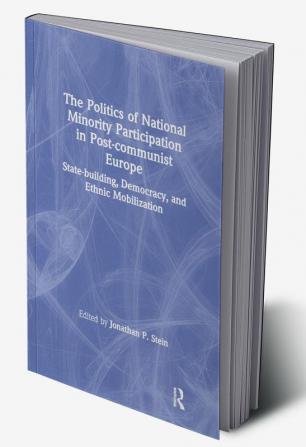 The Politics of National Minority Participation in Post-communist Europe

State-building, Democracy, and Ethnic Mobilization

Edited by Jonathan P. Stein

R